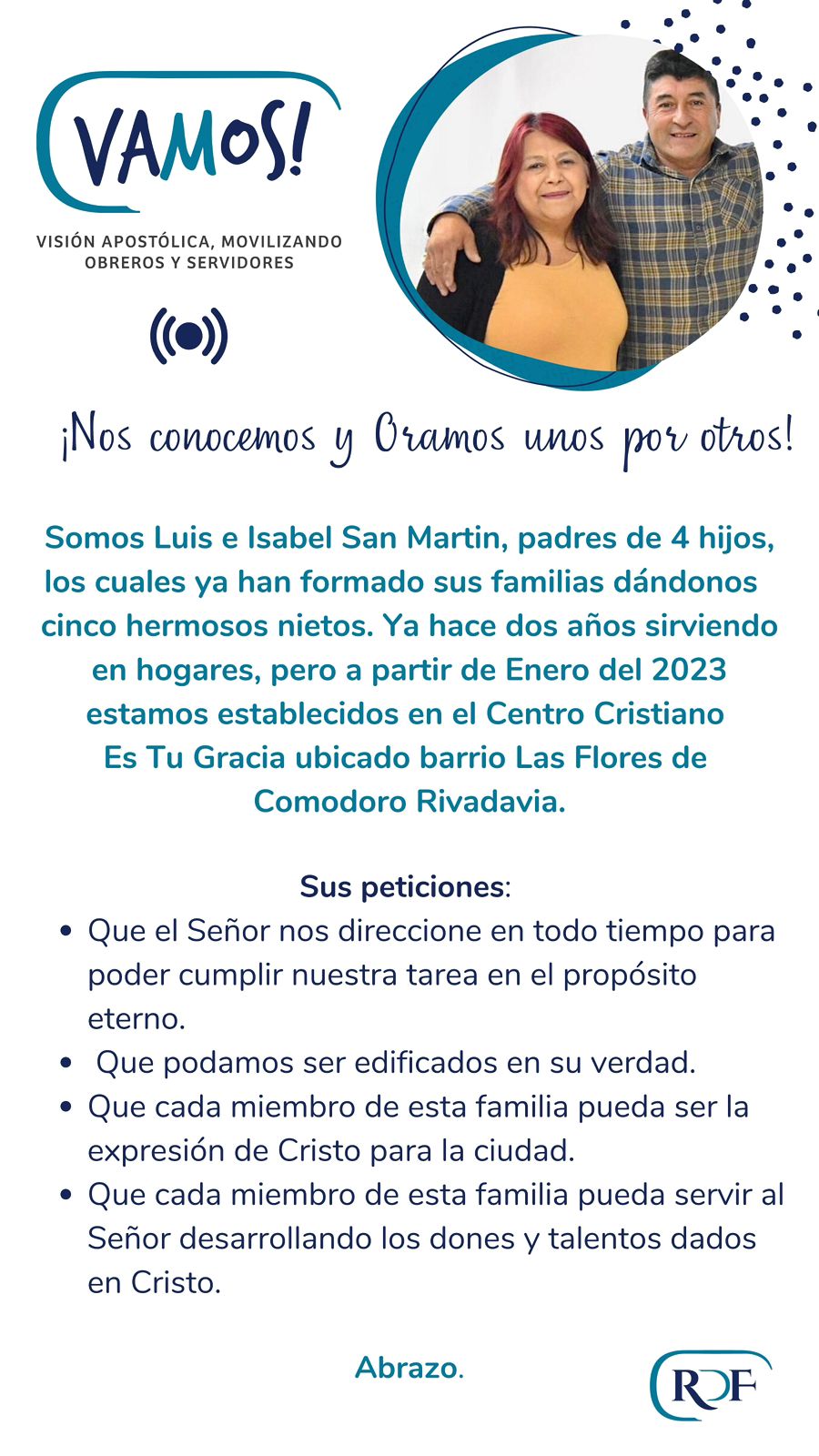 VAMOS!

VISIÓN APOSTÓLICA, MOVILIZANDO OBREROS Y SERVIDORES

¡Nos conocemos y Oramos unos por otros!

Somos Luis e Isabel San Martin, padres de 4 hijos, los cuales ya han formado sus familias dándonos cinco hermosos nietos. Ya hace dos años sirviendo en hogares, pero a partir de Enero del 2023 estamos establecidos en el Centro Cristiano Es Tu Gracia ubicado barrio Las Flores de Comodoro Rivadavia.

Sus peticiones:
• Que el Señor nos direccione en todo tiempo para poder cumplir nuestra tarea en el propósito eterno.
• Que podamos ser edificados en su verdad.
• Que cada miembro de esta familia pueda ser la expresión de Cristo para la ciudad.
• Que cada miembro de esta familia pueda servir al Señor desarrollando los dones y talentos dados en Cristo.

Abrazo.

RDF